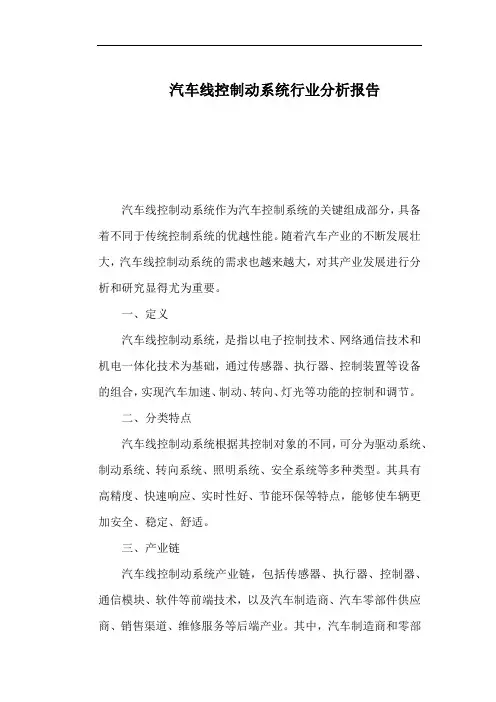 汽车线控制动系统行业分析报告

汽车线控制动系统作为汽车控制系统的关键组成部分，具备着不同于传统控制系统的优越性能。随着汽车产业的不断发展壮大，汽车线控制动系统的需求也越来越大，对其产业发展进行分析和研究显得尤为重要。

一、定义

汽车线控制动系统，是指以电子控制技术、网络通信技术和机电一体化技术为基础，通过传感器、执行器、控制装置等设备的组合，实现汽车加速、制动、转向、灯光等功能的控制和调节。

二、分类特点

汽车线控制动系统根据其控制对象的不同，可分为驱动系统、制动系统、转向系统、照明系统、安全系统等多种类型。其具有高精度、快速响应、实时性好、节能环保等特点，能够使车辆更加安全、稳定、舒适。

三、产业链

汽车线控制动系统产业链，包括传感器、执行器、控制器、通信模块、软件等前端技术，以及汽车制造商、汽车零部件供应商、销售渠道、维修服务等后端产业。其中，汽车制造商和零部